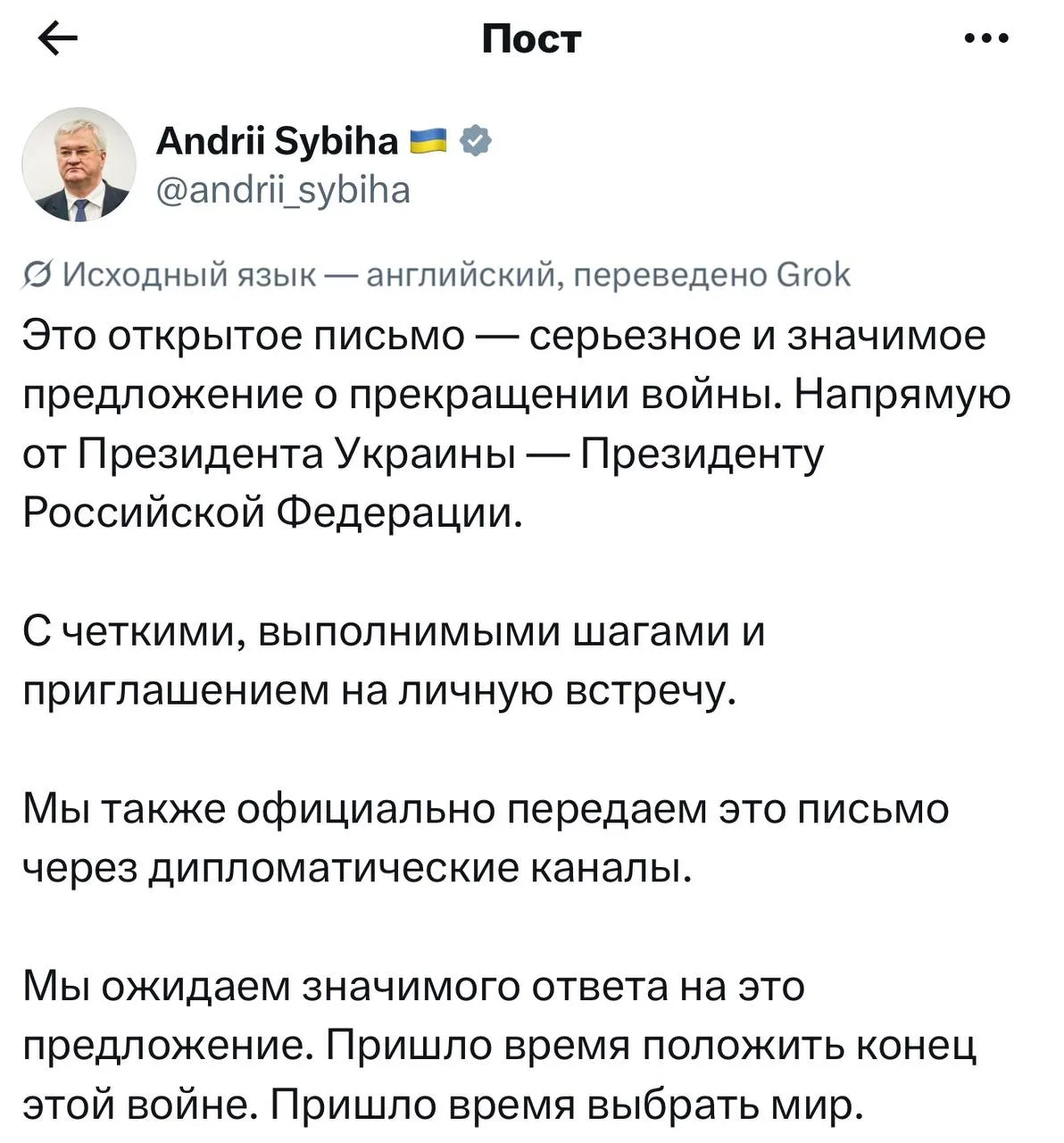 Пост

Andrii Sybiha
@andrii_sybiha

Исходный язык — английский, переведено Grok

Это открытое письмо — серьезное и значимое предложение о прекращении войны. Напрямую от Президента Украины — Президенту Российской Федерации.

С четкими, выполнимыми шагами и приглашением на личную встречу.

Мы также официально передаем это письмо через дипломатические каналы.

Мы ожидаем значимого ответа на это предложение. Пришло время положить конец этой войне. Пришло время выбрать мир.